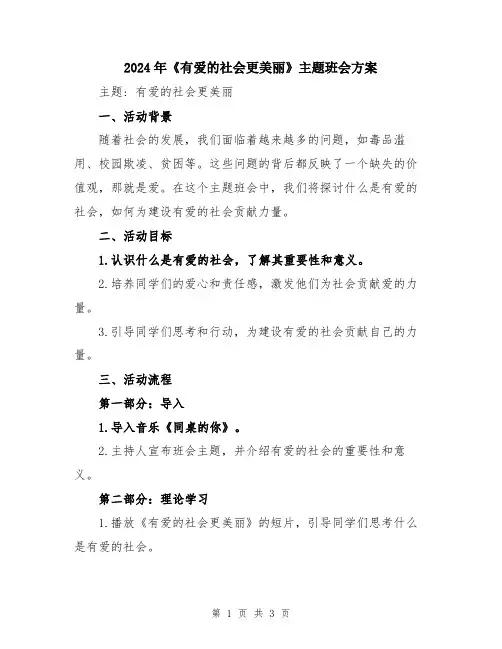 2024年《有爱的社会更美丽》主题班会方案

主题：有爱的社会更美丽

一、活动背景

随着社会的发展，我们面临着越来越多的问题，如毒品滥用、校园欺凌、贫困等。这些问题的背后都反映了一个缺失的价值观，那就是爱。在这个主题班会中，我们将探讨什么是有爱的社会，如何为建设有爱的社会贡献力量。

二、活动目标

1.认识什么是有爱的社会，了解其重要性和意义。

2.培养同学们的爱心和责任感，激发他们为社会贡献爱的力量。

3.引导同学们思考和行动，为建设有爱的社会贡献自己的力量。

三、活动流程

第一部分：导入

1.导入音乐《同桌的你》。

2.主持人宣布班会主题，并介绍有爱的社会的重要性和意义。

第二部分：理论学习

1.播放《有爱的社会更美丽》的短片，引导同学们思考什么是有爱的社会。

第 1 页 共 3 页